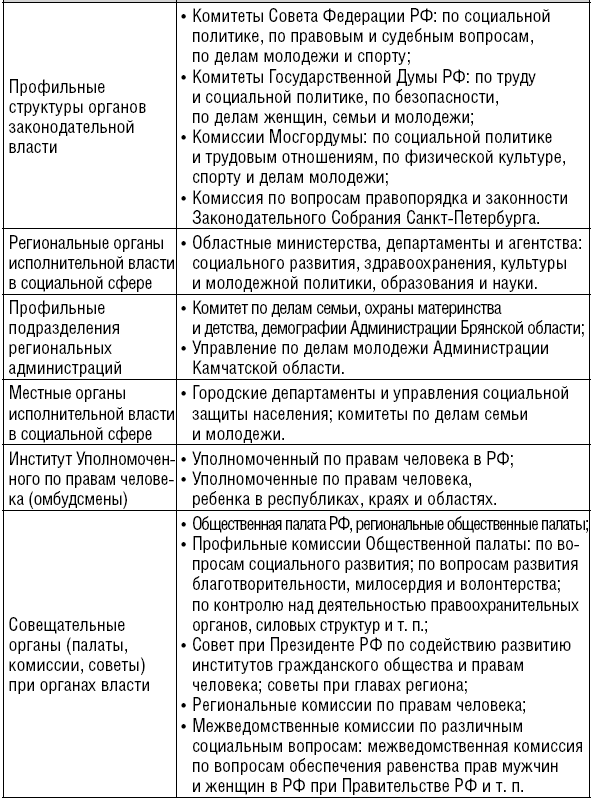 | | |
|---|---|
| Профильные структуры органов законодательной власти | • Комитеты Совета Федерации РФ: по социальной политике, по правовым и судебным вопросам, по делам молодежи и спорту; • Комитеты Государственной Думы РФ: по труду и социальной политике, по безопасности, по делам женщин, семьи и молодежи; • Комиссии Мосгордумы: по социальной политике и трудовым отношениям, по физической культуре, спорту и делам молодежи; • Комиссия по вопросам правопорядка и законности Законодательного Собрания Санкт-Петербурга. |
| Региональные органы исполнительной власти в социальной сфере | • Областные министерства, департаменты и агентства: социального развития, здравоохранения, культуры и молодежной политики, образования и науки. |
| Профильные подразделения региональных администраций | • Комитет по делам семьи, охраны материнства и детства, демографии Администрации Брянской области; • Управление по делам молодежи Администрации Камчатской области. |
| Местные органы исполнительной власти в социальной сфере | • Городские департаменты и управления социальной защиты населения; комитеты по делам семьи и молодежи. |
| Институт Уполномоченного по правам человека (омбудсмены) | • Уполномоченный по правам человека в РФ; • Уполномоченные по правам человека, ребенка в республиках, краях и областях. |
| Совещательные органы (палаты, комиссии, советы) при органах власти | • Общественная палата РФ, региональные общественные палаты; • Профильные комиссии Общественной палаты: по вопросам социального развития; по вопросам развития благотворительности, милосердия и волонтерства; по контролю над деятельностью правоохранительных органов, силовых структур и т. п.; • Совет при Президенте РФ по содействию развитию институтов гражданского общества и правам человека; советы при главах региона; • Региональные комиссии по правам человека; • Межведомственные комиссии по различным социальным вопросам: межведомственная комиссия по вопросам обеспечения равенства прав мужчин и женщин в РФ при Правительстве РФ и т. п. |